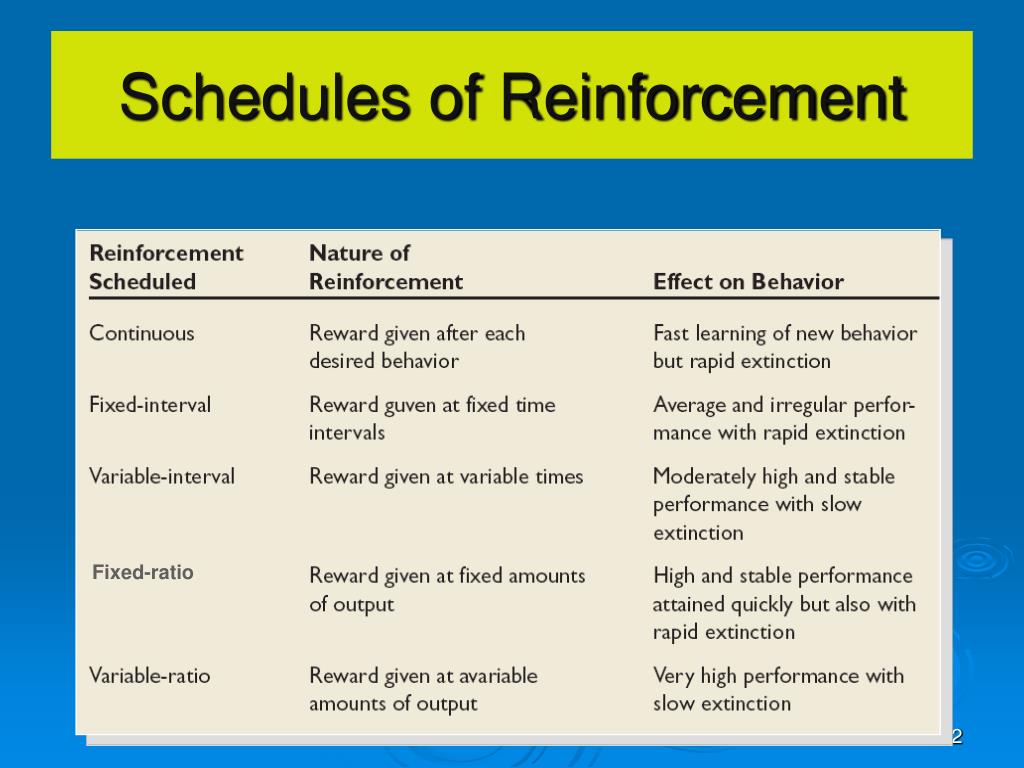 Schedules of Reinforcement

| Reinforcement Scheduled | Nature of Reinforcement | Effect on Behavior |
|---|---|---|
| Continuous | Reward given after each desired behavior | Fast learning of new behavior but rapid extinction |
| Fixed-interval | Reward guven at fixed time intervals | Average and irregular performance with rapid extinction |
| Variable-interval | Reward given at variable times | Moderately high and stable performance with slow extinction |
| Fixed-ratio | Reward given at fixed amounts of output | High and stable performance attained quickly but also with rapid extinction |
| Variable-ratio | Reward given at avariable amounts of output | Very high performance with slow extinction |

2